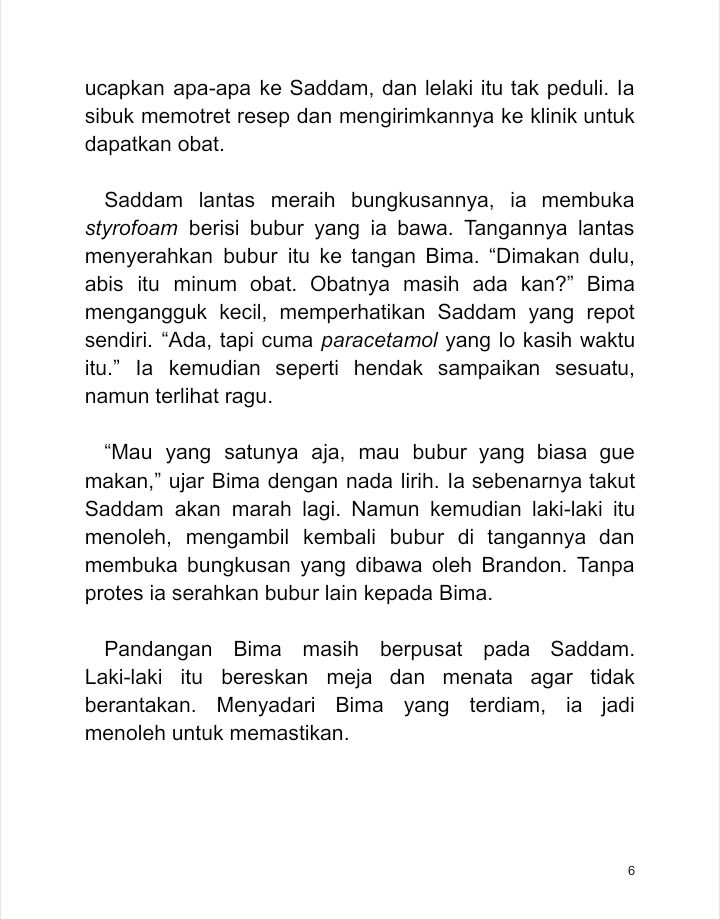 ucapkan apa-apa ke Saddam, dan lelaki itu tak peduli. Ia sibuk memotret resep dan mengirimkannya ke klinik untuk dapatkan obat.

Saddam lantas meraih bungkusannya, ia membuka styrofoam berisi bubur yang ia bawa. Tangannya lantas menyerahkan bubur itu ke tangan Bima. "Dimakan dulu, abis itu minum obat. Obatnya masih ada kan?" Bima mengangguk kecil, memperhatikan Saddam yang repot sendiri. "Ada, tapi cuma paracetamol yang lo kasih waktu itu." Ia kemudian seperti hendak sampaikan sesuatu, namun terlihat ragu.

"Mau yang satunya aja, mau bubur yang biasa gue makan," ujar Bima dengan nada lirih. Ia sebenarnya takut Saddam akan marah lagi. Namun kemudian laki-laki itu menoleh, mengambil kembali bubur di tangannya dan membuka bungkusan yang dibawa oleh Brandon. Tanpa protes ia serahkan bubur lain kepada Bima.

Pandangan Bima masih berpusat pada Saddam. Laki-laki itu bereskan meja dan menata agar tidak berantakan. Menyadari Bima yang terdiam, ia jadi menoleh untuk memastikan.

6